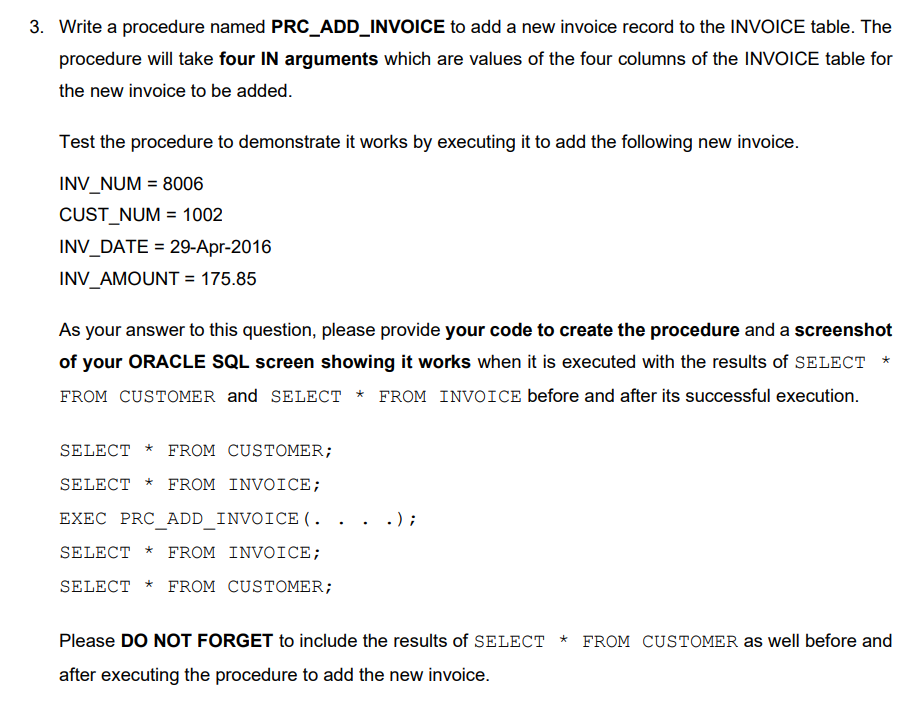 3. Write a procedure named PRC_ADD_INVOICE to add a new invoice record to the INVOICE table. The procedure will take four IN arguments which are values of the four columns of the INVOICE table for the new invoice to be added.

Test the procedure to demonstrate it works by executing it to add the following new invoice.

INV_NUM = 8006
CUST_NUM = 1002
INV_DATE = 29-Apr-2016
INV_AMOUNT = 175.85

As your answer to this question, please provide your code to create the procedure and a screenshot of your ORACLE SQL screen showing it works when it is executed with the results of SELECT * FROM CUSTOMER and SELECT * FROM INVOICE before and after its successful execution.

SELECT * FROM CUSTOMER;
SELECT * FROM INVOICE;
EXEC PRC_ADD_INVOICE(. . . .);
SELECT * FROM INVOICE;
SELECT * FROM CUSTOMER;

Please DO NOT FORGET to include the results of SELECT * FROM CUSTOMER as well before and after executing the procedure to add the new invoice.